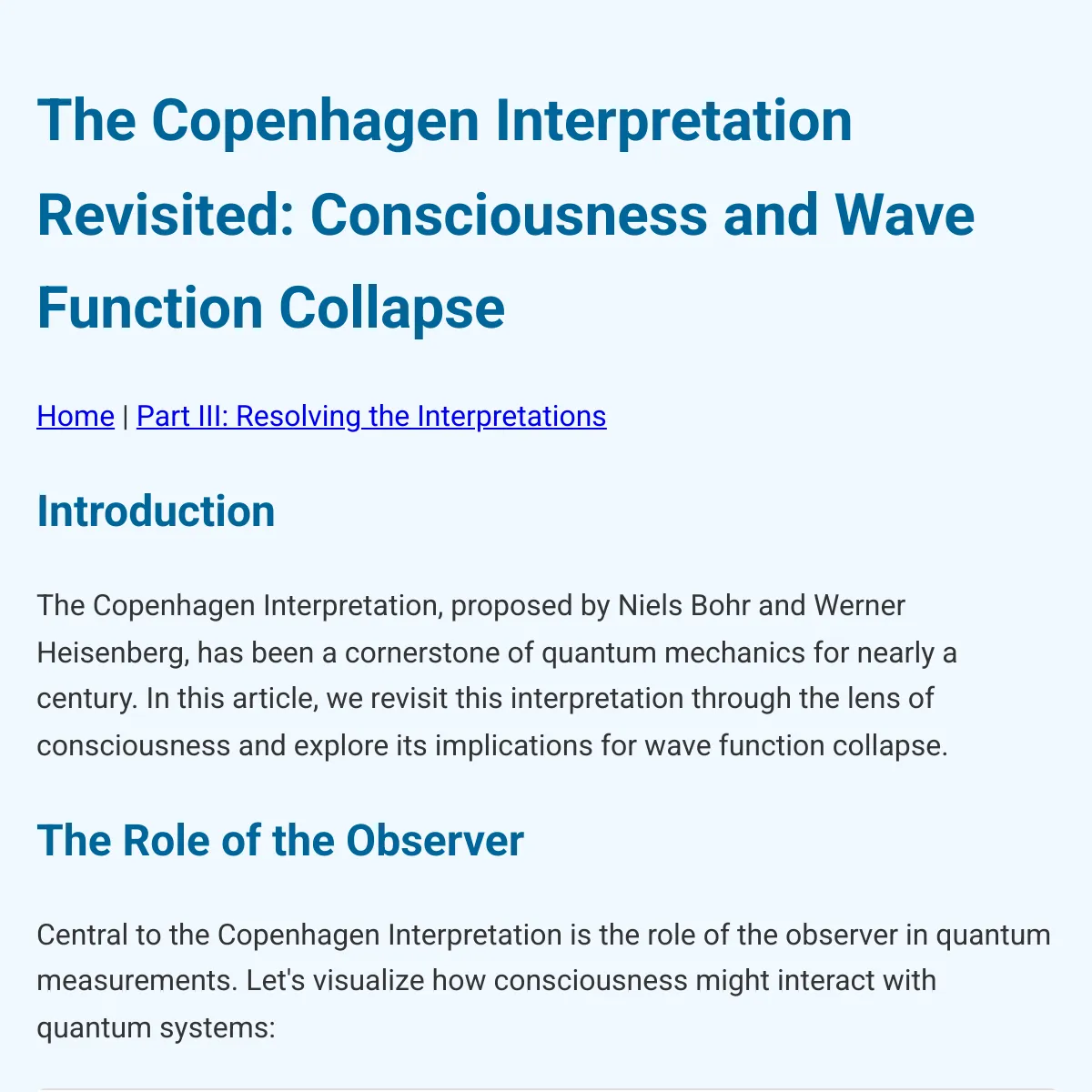 The Copenhagen Interpretation Revisited: Consciousness and Wave Function Collapse

Home | Part III: Resolving the Interpretations

Introduction

The Copenhagen Interpretation, proposed by Niels Bohr and Werner Heisenberg, has been a cornerstone of quantum mechanics for nearly a century. In this article, we revisit this interpretation through the lens of consciousness and explore its implications for wave function collapse.

The Role of the Observer

Central to the Copenhagen Interpretation is the role of the observer in quantum measurements. Let's visualize how consciousness might interact with quantum systems: